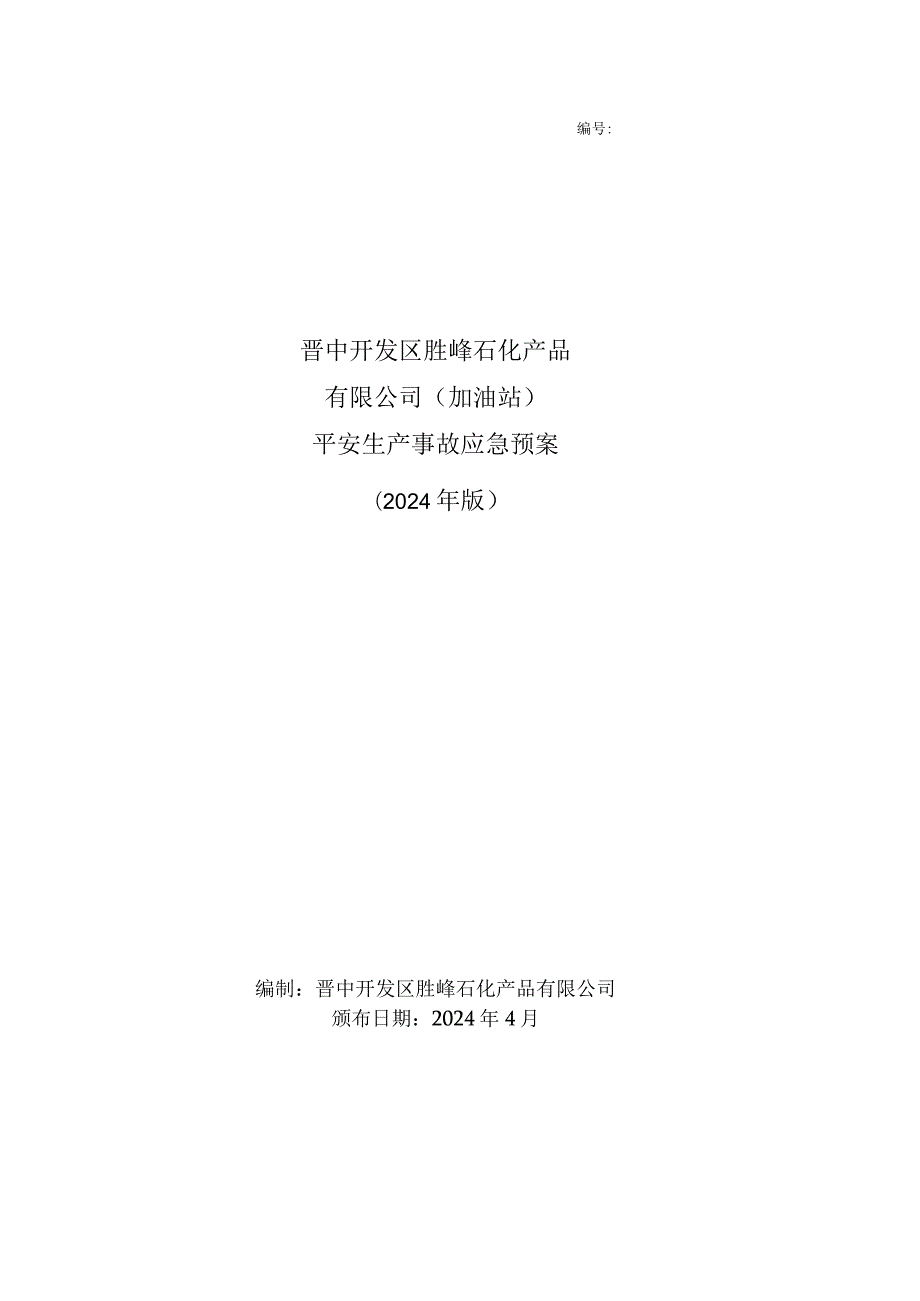 编号:

晋中开发区胜峰石化产品
有限公司（加油站）
平安生产事故应急预案
（2024年版）

编制：晋中开发区胜峰石化产品有限公司
颁布日期：2024年4月